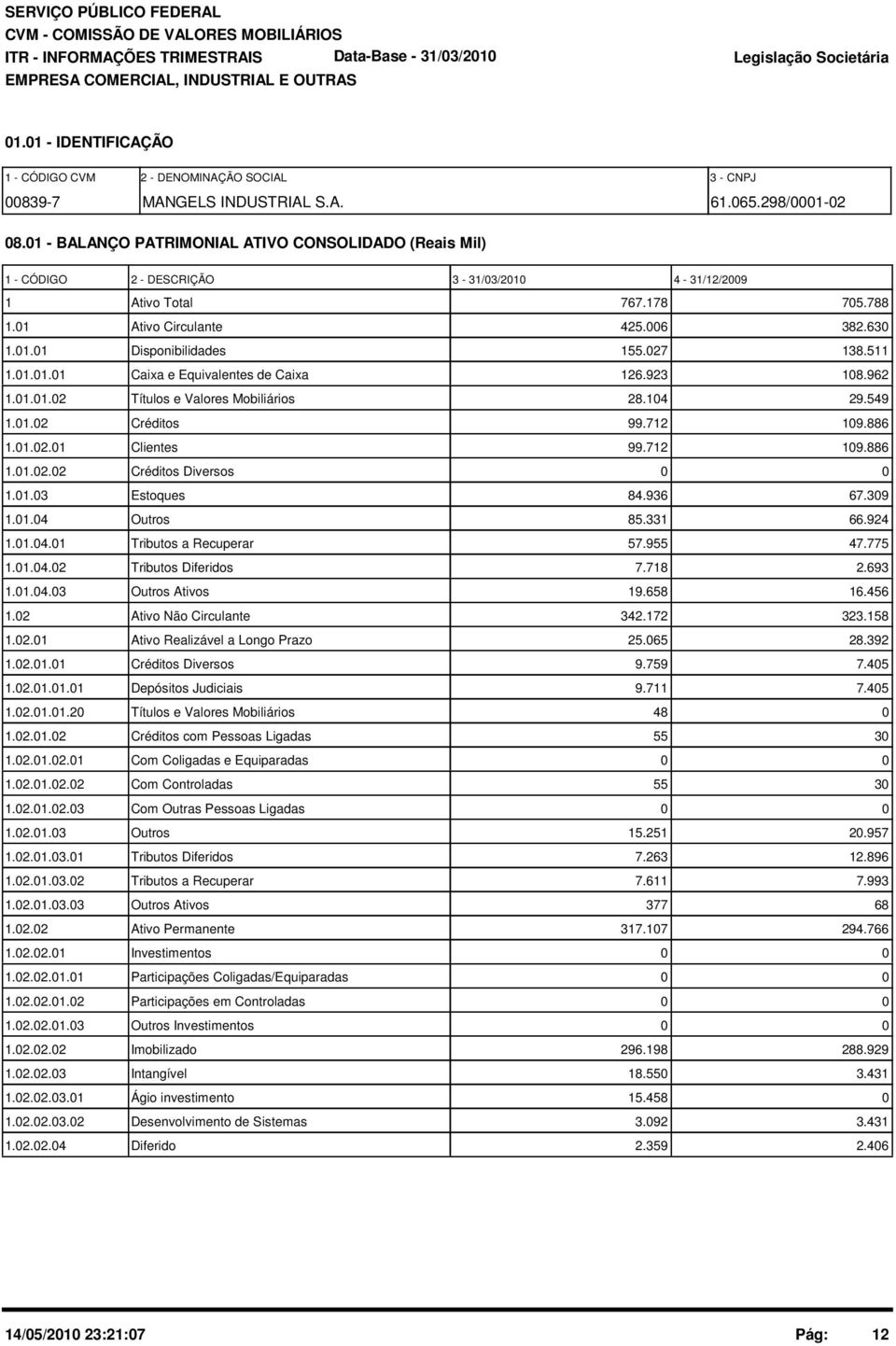 SERVIÇO PÚBLICO FEDERAL
CVM - COMISSÃO DE VALORES MOBILIÁRIOS
ITR - INFORMAÇÕES TRIMESTRAIS Data-Base - 31/03/2010 Legislação Societária
EMPRESA COMERCIAL, INDUSTRIAL E OUTRAS

01.01 - IDENTIFICAÇÃO

| 1 - CÓDIGO CVM | 2 - DENOMINAÇÃO SOCIAL | 3 - CNPJ |
|---|---|---|
| 00839-7 | MANGELS INDUSTRIAL S.A. | 61.065.298/0001-02 |

08.01 - BALANÇO PATRIMONIAL ATIVO CONSOLIDADO (Reais Mil)

| 1 - CÓDIGO | 2 - DESCRIÇÃO | 3 - 31/03/2010 | 4 - 31/12/2009 |
|---|---|---|---|
| 1 | Ativo Total | 767.178 | 705.788 |
| 1.01 | Ativo Circulante | 425.006 | 382.630 |
| 1.01.01 | Disponibilidades | 155.027 | 138.511 |
| 1.01.01.01 | Caixa e Equivalentes de Caixa | 126.923 | 108.962 |
| 1.01.01.02 | Títulos e Valores Mobiliários | 28.104 | 29.549 |
| 1.01.02 | Créditos | 99.712 | 109.886 |
| 1.01.02.01 | Clientes | 99.712 | 109.886 |
| 1.01.02.02 | Créditos Diversos | 0 | 0 |
| 1.01.03 | Estoques | 84.936 | 67.309 |
| 1.01.04 | Outros | 85.331 | 66.924 |
| 1.01.04.01 | Tributos a Recuperar | 57.955 | 47.775 |
| 1.01.04.02 | Tributos Diferidos | 7.718 | 2.693 |
| 1.01.04.03 | Outros Ativos | 19.658 | 16.456 |
| 1.02 | Ativo Não Circulante | 342.172 | 323.158 |
| 1.02.01 | Ativo Realizável a Longo Prazo | 25.065 | 28.392 |
| 1.02.01.01 | Créditos Diversos | 9.759 | 7.405 |
| 1.02.01.01.01 | Depósitos Judiciais | 9.711 | 7.405 |
| 1.02.01.01.20 | Títulos e Valores Mobiliários | 48 | 0 |
| 1.02.01.02 | Créditos com Pessoas Ligadas | 55 | 30 |
| 1.02.01.02.01 | Com Coligadas e Equiparadas | 0 | 0 |
| 1.02.01.02.02 | Com Controladas | 55 | 30 |
| 1.02.01.02.03 | Com Outras Pessoas Ligadas | 0 | 0 |
| 1.02.01.03 | Outros | 15.251 | 20.957 |
| 1.02.01.03.01 | Tributos Diferidos | 7.263 | 12.896 |
| 1.02.01.03.02 | Tributos a Recuperar | 7.611 | 7.993 |
| 1.02.01.03.03 | Outros Ativos | 377 | 68 |
| 1.02.02 | Ativo Permanente | 317.107 | 294.766 |
| 1.02.02.01 | Investimentos | 0 | 0 |
| 1.02.02.01.01 | Participações Coligadas/Equiparadas | 0 | 0 |
| 1.02.02.01.02 | Participações em Controladas | 0 | 0 |
| 1.02.02.01.03 | Outros Investimentos | 0 | 0 |
| 1.02.02.02 | Imobilizado | 296.198 | 288.929 |
| 1.02.02.03 | Intangível | 18.550 | 3.431 |
| 1.02.02.03.01 | Ágio investimento | 15.458 | 0 |
| 1.02.02.03.02 | Desenvolvimento de Sistemas | 3.092 | 3.431 |
| 1.02.02.04 | Diferido | 2.359 | 2.406 |

14/05/2010 23:21:07 Pág: 12